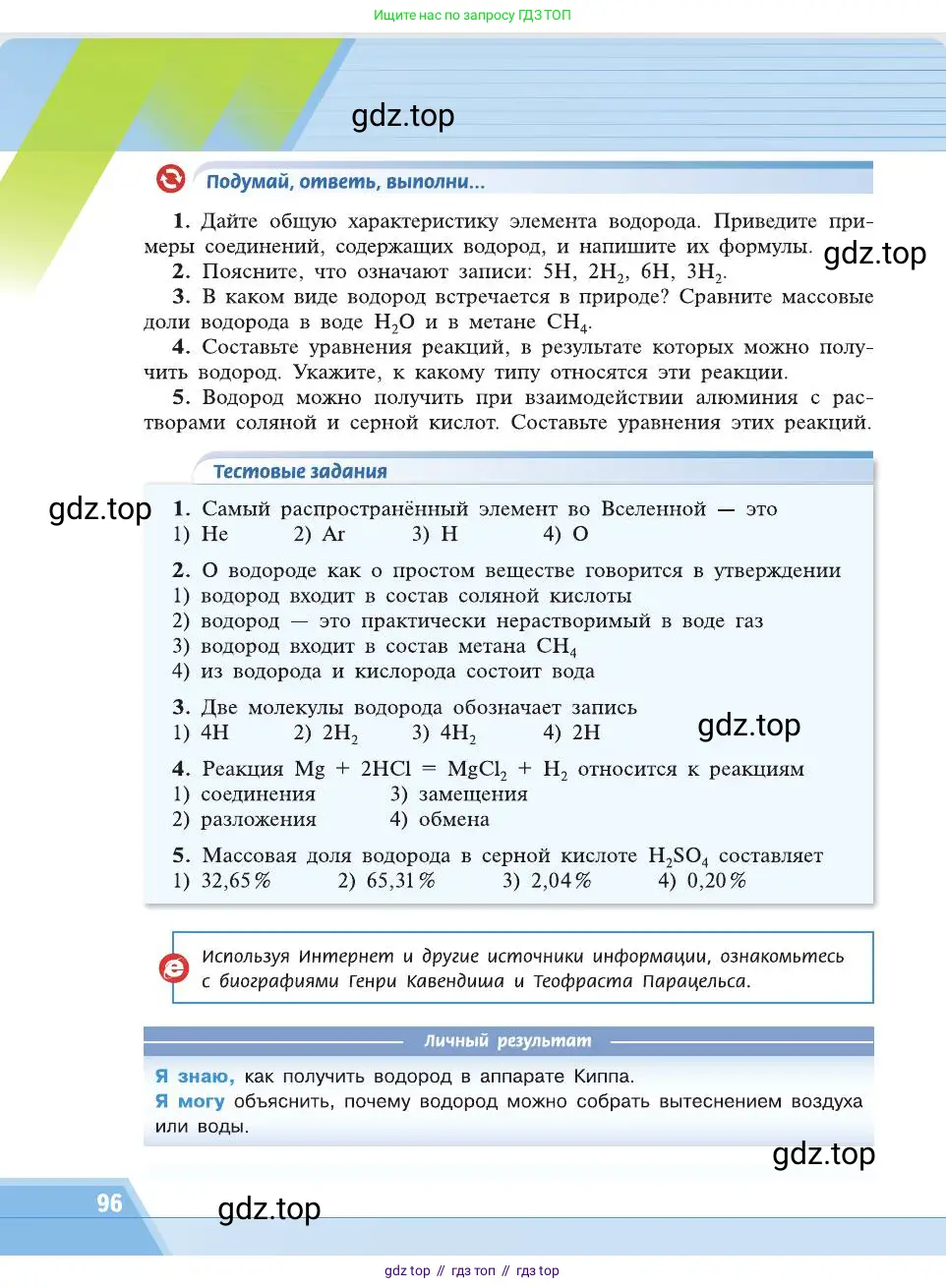 Ищите нас по запросу ГДЗ ТОП

gdz.top

Подумай, ответь, выполни...

1. Дайте общую характеристику элемента водорода. Приведите примеры соединений, содержащих водород, и напишите их формулы.

gdz.top

2. Поясните, что означают записи: 5H, $2H_2$, 6H, $3H_2$.

3. В каком виде водород встречается в природе? Сравните массовые доли водорода в воде $H_2O$ и в метане $CH_4$.

4. Составьте уравнения реакций, в результате которых можно получить водород. Укажите, к какому типу относятся эти реакции.

5. Водород можно получить при взаимодействии алюминия с растворами соляной и серной кислот. Составьте уравнения этих реакций.

Тестовые задания

gdz.top

1. Самый распространённый элемент во Вселенной — это
1) He 2) Ar 3) H 4) O

2. О водороде как о простом веществе говорится в утверждении
1) водород входит в состав соляной кислоты
2) водород — это практически нерастворимый в воде газ
3) водород входит в состав метана $CH_4$
4) из водорода и кислорода состоит вода

3. Две молекулы водорода обозначает запись
1) 4H 2) $2H_2$ 3) $4H_2$ 4) 2H

gdz.top

4. Реакция $Mg + 2HCl = MgCl_2 + H_2$ относится к реакциям
1) соединения 3) замещения
2) разложения 4) обмена

5. Массовая доля водорода в серной кислоте $H_2SO_4$ составляет
1) 32,65 % 2) 65,31 % 3) 2,04 % 4) 0,20 %

Используя Интернет и другие источники информации, ознакомьтесь с биографиями Генри Кавендиша и Теофраста Парацельса.

Личный результат

Я знаю, как получить водород в аппарате Киппа.
Я могу объяснить, почему водород можно собрать вытеснением воздуха или воды.

gdz.top

96

gdz.top

gdz top // гдз топ // гдз top